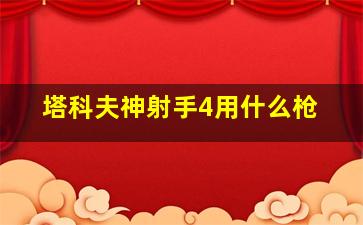 塔科夫神射手4用什么枪